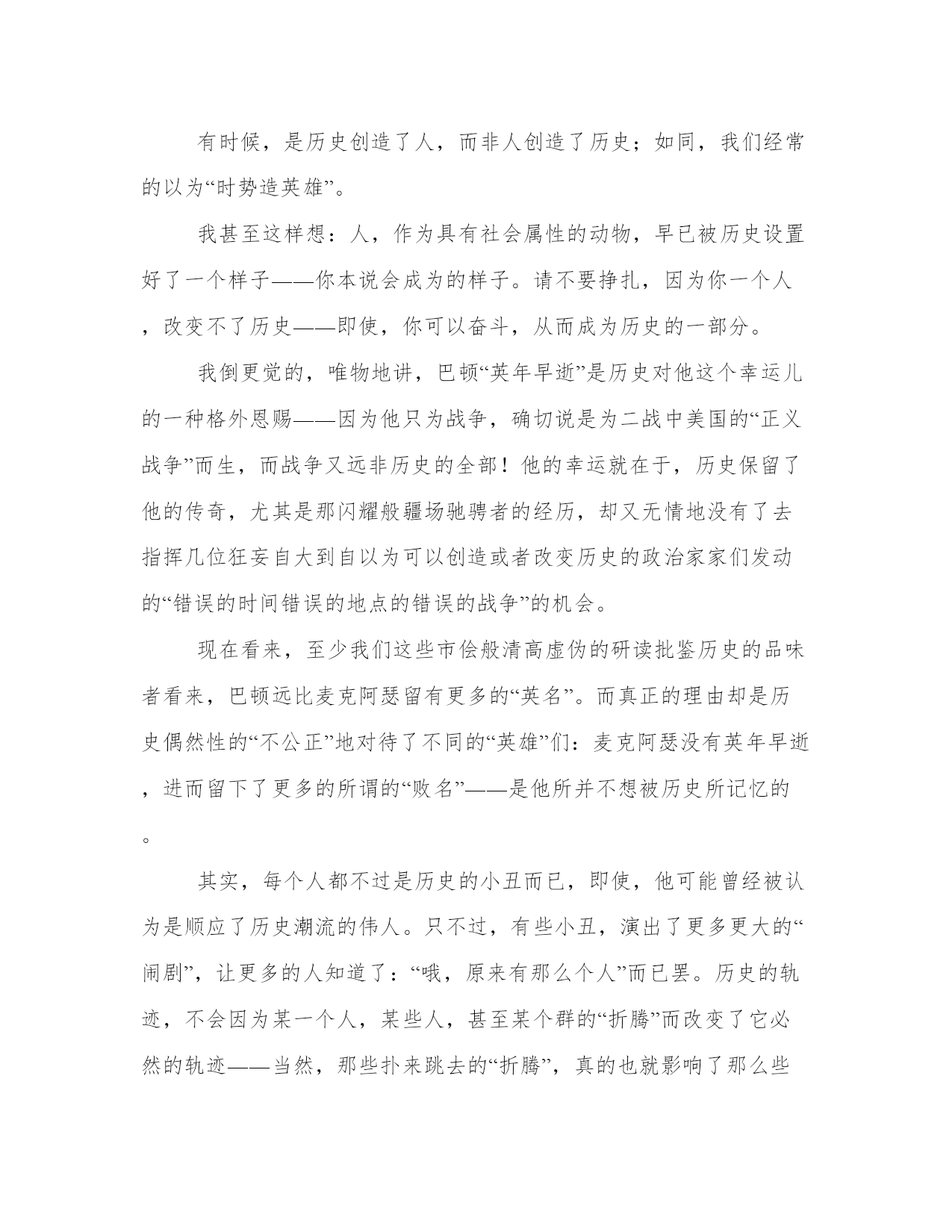 有时候，是历史创造了人，而非人创造了历史；如同，我们经常的以为“时势造英雄”。

我甚至这样想：人，作为具有社会属性的动物，早已被历史设置好了一个样子——你本说会成为的样子。请不要挣扎，因为你一个人，改变不了历史——即使，你可以奋斗，从而成为历史的一部分。

我倒更觉的，唯物地讲，巴顿“英年早逝”是历史对他这个幸运儿的一种格外恩赐——因为他只为战争，确切说是为二战中美国的“正义战争”而生，而战争又远非历史的全部！他的幸运就在于，历史保留了他的传奇，尤其是那闪耀般疆场驰骋者的经历，却又无情地没有了去指挥几位狂妄自大到自以为可以创造或者改变历史的政治家家们发动的“错误的时间错误的地点的错误的战争”的机会。

现在看来，至少我们这些市侩般清高虚伪的研读批鉴历史的品味者看来，巴顿远比麦克阿瑟留有更多的“英名”。而真正的理由却是历史偶然性的“不公正”地对待了不同的“英雄”们：麦克阿瑟没有英年早逝，进而留下了更多的所谓的“败名”——是他所并不想被历史所记忆的。

其实，每个人都不过是历史的小丑而已，即使，他可能曾经被认为是顺应了历史潮流的伟人。只不过，有些小丑，演出了更多更大的“闹剧”，让更多的人知道了：“哦，原来有那么个人”而已罢。历史的轨迹，不会因为某一个人，某些人，甚至某个群的“折腾”而改变了它必然的轨迹——当然，那些扑来跳去的“折腾”，真的也就影响了那么些